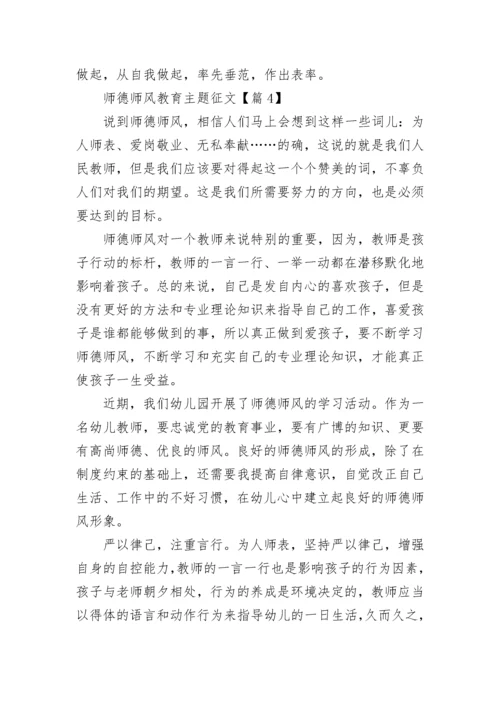 做起，从自我做起，率先垂范，作出表率。

师德师风教育主题征文【篇 4】

说到师德师风，相信人们马上会想到这样一些词儿：为人师表、爱岗敬业、无私奉献……的确，这说的就是我们人民教师，但是我们应该要对得起这一个个赞美的词，不辜负人们对我们的期望。这是我们所需要努力的方向，也是必须要达到的目标。

师德师风对一个教师来说特别的重要，因为，教师是孩子行动的标杆，教师的一言一行、一举一动都在潜移默化地影响着孩子。总的来说，自己是发自内心的喜欢孩子，但是没有更好的方法和专业理论知识来指导自己的工作，喜爱孩子是谁都能够做到的事，所以真正做到爱孩子，要不断学习师德师风，不断学习和充实自己的专业理论知识，才能真正使孩子一生受益。

近期，我们幼儿园开展了师德师风的学习活动。作为一名幼儿教师，要忠诚党的教育事业，要有广博的知识、更要有高尚师德、优良的师风。良好的师德师风的形成，除了在制度约束的基础上，还需要我提高自律意识，自觉改正自己生活、工作中的不好习惯，在幼儿心中建立起良好的师德师风形象。

严以律己，注重言行。为人师表，坚持严以律己，增强自身的自控能力，教师的一言一行也是影响孩子的行为因素，孩子与老师朝夕相处，行为的养成是环境决定的，教师应当以得体的语言和动作行为来指导幼儿的一日生活，久而久之，